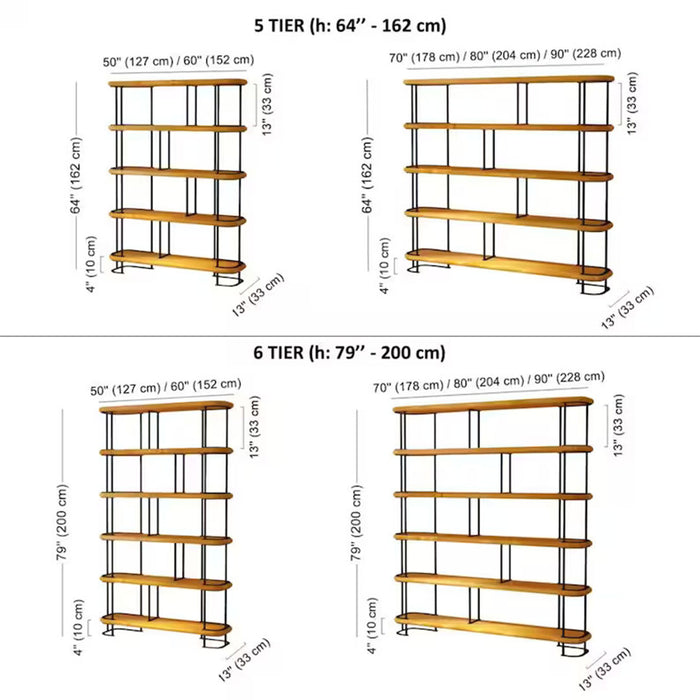 5 TIER (h: 64’’ - 162 cm)

50" (127 cm) / 60" (152 cm)

13" (33 cm)

64" (162 cm)

4" (10 cm)

13" (33 cm)

70" (178 cm) / 80" (204 cm) / 90" (228 cm)

13" (33 cm)

64" (162 cm)

4" (10 cm)

13" (33 cm)

6 TIER (h: 79’’ - 200 cm)

50" (127 cm) / 60" (152 cm)

13" (33 cm)

79" (200 cm)

4" (10 cm)

13" (33 cm)

70" (178 cm) / 80" (204 cm) / 90" (228 cm)

13" (33 cm)

79" (200 cm)

4" (10 cm)

13" (33 cm)